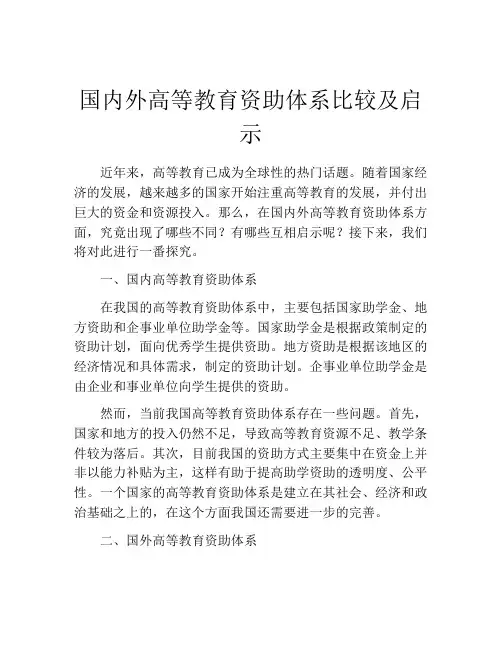 国内外高等教育资助体系比较及启示

近年来，高等教育已成为全球性的热门话题。随着国家经济的发展，越来越多的国家开始注重高等教育的发展，并付出巨大的资金和资源投入。那么，在国内外高等教育资助体系方面，究竟出现了哪些不同？有哪些互相启示呢？接下来，我们将对此进行一番探究。

一、国内高等教育资助体系

在我国的高等教育资助体系中，主要包括国家助学金、地方资助和企事业单位助学金等。国家助学金是根据政策制定的资助计划，面向优秀学生提供资助。地方资助是根据该地区的经济情况和具体需求，制定的资助计划。企事业单位助学金是由企业和事业单位向学生提供的资助。

然而，当前我国高等教育资助体系存在一些问题。首先，国家和地方的投入仍然不足，导致高等教育资源不足、教学条件较为落后。其次，目前我国的资助方式主要集中在资金上并非以能力补贴为主，这样有助于提高助学资助的透明度、公平性。一个国家的高等教育资助体系是建立在其社会、经济和政治基础之上的，在这个方面我国还需要进一步的完善。

二、国外高等教育资助体系